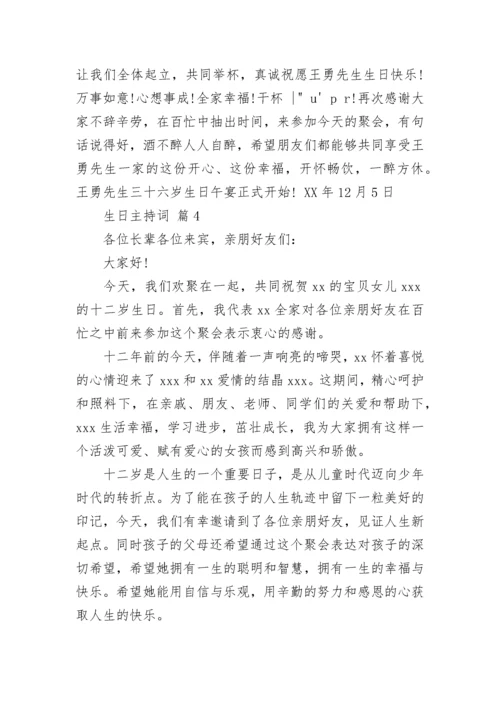 让我们全体起立，共同举杯，真诚祝愿王勇先生生日快乐!万事如意!心想事成!全家幸福!干杯 |" u' p r!再次感谢大家不辞辛劳，在百忙中抽出时间，来参加今天的聚会，有句话说得好，酒不醉人人自醉，希望朋友们都能够共同享受王勇先生一家的这份开心、这份幸福，开怀畅饮，一醉方休。王勇先生三十六岁生日午宴正式开始! XX 年 12 月 5 日

生日主持词 篇 4

各位长辈各位来宾，亲朋好友们:

大家好!

今天，我们欢聚在一起，共同祝贺 xx 的宝贝女儿 xxx 的十二岁生日。首先，我代表 xx 全家对各位亲朋好友在百忙之中前来参加这个聚会表示衷心的感谢。

十二年前的今天，伴随着一声响亮的啼哭，xx 怀着喜悦的心情迎来了 xxx 和 xx 爱情的结晶 xxx。这期间，精心呵护和照料下，在亲戚、朋友、老师、同学们的关爱和帮助下，xxx 生活幸福，学习进步，茁壮成长，我为大家拥有这样一个活泼可爱、赋有爱心的女孩而感到高兴和骄傲。

十二岁是人生的一个重要日子，是从儿童时代迈向少年时代的转折点。为了能在孩子的人生轨迹中留下一粒美好的印记，今天，我们有幸邀请到了各位亲朋好友，见证人生新起点。同时孩子的父母还希望通过这个聚会表达对孩子的深切希望，希望她拥有一生的聪明和智慧，拥有一生的幸福与快乐。希望她能用自信与乐观，用辛勤的努力和感恩的心获取人生的快乐。